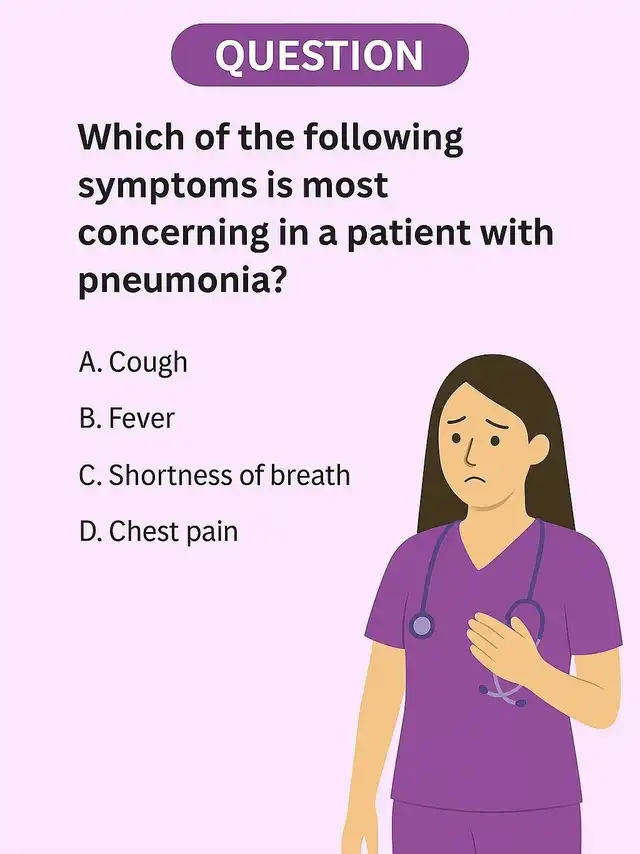 QUESTION

Which of the following symptoms is most concerning in a patient with pneumonia?

A. Cough

B. Fever

C. Shortness of breath

D. Chest pain